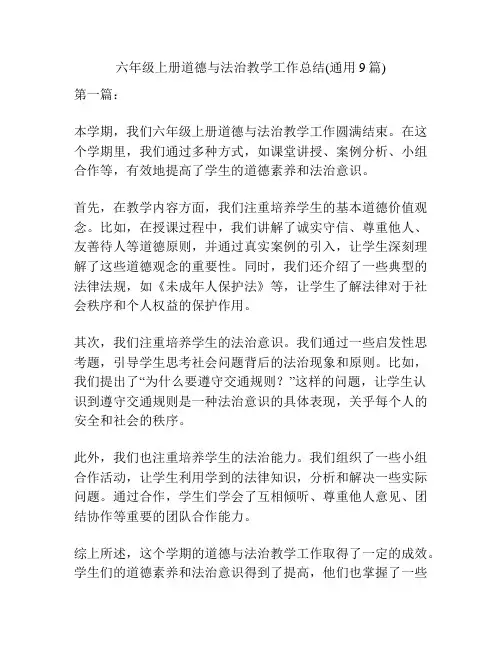 六年级上册道德与法治教学工作总结(通用 9 篇)

第一篇：

本学期，我们六年级上册道德与法治教学工作圆满结束。在这个学期里，我们通过多种方式，如课堂讲授、案例分析、小组合作等，有效地提高了学生的道德素养和法治意识。

首先，在教学内容方面，我们注重培养学生的基本道德价值观念。比如，在授课过程中，我们讲解了诚实守信、尊重他人、友善待人等道德原则，并通过真实案例的引入，让学生深刻理解了这些道德观念的重要性。同时，我们还介绍了一些典型的法律法规，如《未成年人保护法》等，让学生了解法律对于社会秩序和个人权益的保护作用。

其次，我们注重培养学生的法治意识。我们通过一些启发性思考题，引导学生思考社会问题背后的法治现象和原则。比如，我们提出了“为什么要遵守交通规则？”这样的问题，让学生认识到遵守交通规则是一种法治意识的具体表现，关乎每个人的安全和社会的秩序。

此外，我们也注重培养学生的法治能力。我们组织了一些小组合作活动，让学生利用学到的法律知识，分析和解决一些实际问题。通过合作，学生们学会了互相倾听、尊重他人意见、团结协作等重要的团队合作能力。

综上所述，这个学期的道德与法治教学工作取得了一定的成效。学生们的道德素养和法治意识得到了提高，他们也掌握了一些